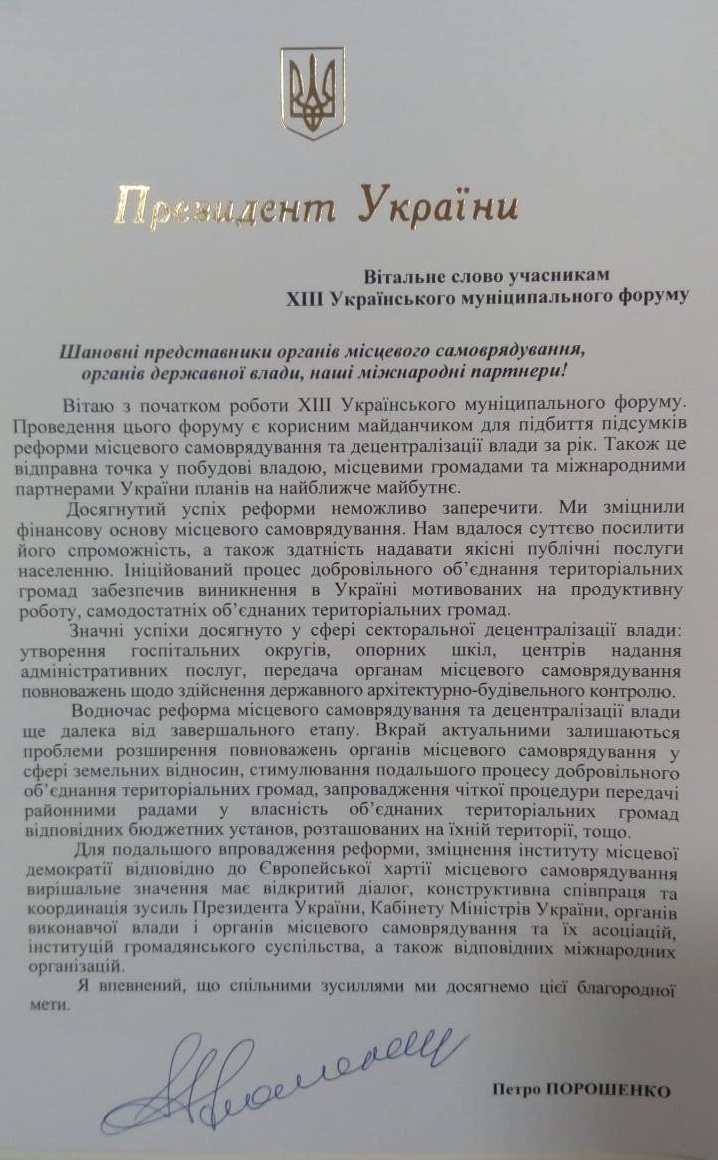 Президент України

Вітальне слово учасникам
XIII Українського муніципального форуму

Шановні представники органів місцевого самоврядування, органів державної влади, наші міжнародні партнери!

Вітаю з початком роботи XIII Українського муніципального форуму. Проведення цього форуму є корисним майданчиком для підбиття підсумків реформи місцевого самоврядування та децентралізації влади за рік. Також це відправна точка у побудові владою, місцевими громадами та міжнародними партнерами України планів на найближче майбутнє.

Досягнутий успіх реформи неможливо заперечити. Ми зміцнили фінансову основу місцевого самоврядування. Нам вдалося суттєво посилити його спроможність, а також здатність надавати якісні публічні послуги населенню. Ініційований процес добровільного об'єднання територіальних громад забезпечив виникнення в Україні мотивованих на продуктивну роботу, самодостатніх об'єднаних територіальних громад.

Значні успіхи досягнуто у сфері секторальної децентралізації влади: утворення госпітальних округів, опорних шкіл, центрів надання адміністративних послуг, передача органам місцевого самоврядування повноважень щодо здійснення державного архітектурно-будівельного контролю.

Водночас реформа місцевого самоврядування та децентралізації влади ще далека від завершального етапу. Вкрай актуальними залишаються проблеми розширення повноважень органів місцевого самоврядування у сфері земельних відносин, стимулювання подальшого процесу добровільного об'єднання територіальних громад, запровадження чіткої процедури передачі районними радами у власність об'єднаних територіальних громад відповідних бюджетних установ, розташованих на їхній території, тощо.

Для подальшого впровадження реформи, зміцнення інституту місцевої демократії відповідно до Європейської хартії місцевого самоврядування вирішальне значення має відкритий діалог, конструктивна співпраця та координація зусиль Президента України, Кабінету Міністрів України, органів виконавчої влади і органів місцевого самоврядування та їх асоціацій, інституцій громадянського суспільства, а також відповідних міжнародних організацій.

Я впевнений, що спільними зусиллями ми досягнемо цієї благородної мети.

Петро ПОРОШЕНКО